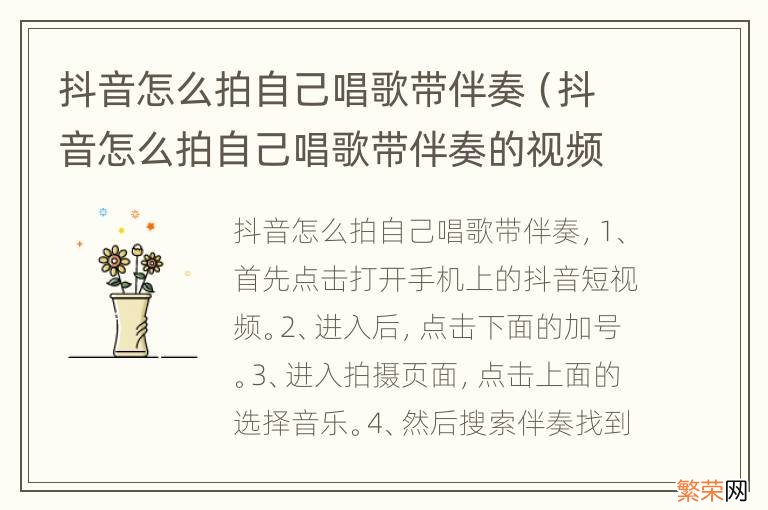 抖音怎么拍自己唱歌带伴奏（抖音怎么拍自己唱歌带伴奏的视频

抖音怎么拍自己唱歌带伴奏，1、首先点击打开手机上的抖音短视频。2、进入后，点击下面的加号。3、进入拍摄页面，点击上面的选择音乐。4、然后搜索伴奏找到

繁荣网